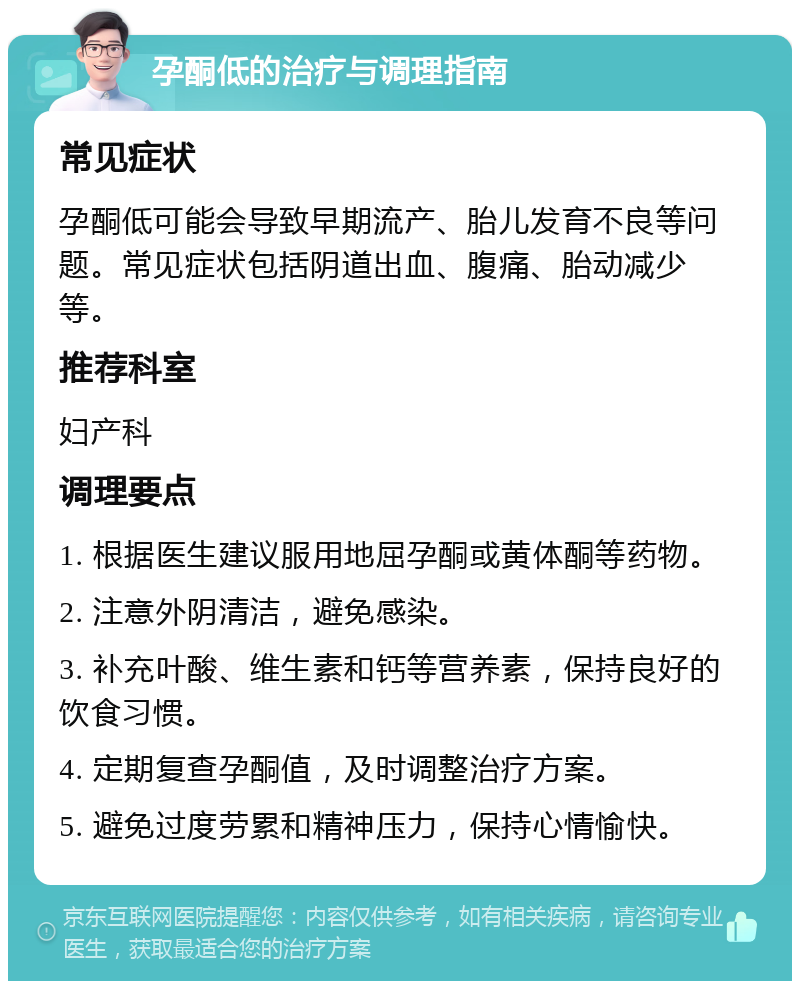 孕酮低的治疗与调理指南

常见症状

孕酮低可能会导致早期流产、胎儿发育不良等问题。常见症状包括阴道出血、腹痛、胎动减少等。

推荐科室

妇产科

调理要点

1. 根据医生建议服用地屈孕酮或黄体酮等药物。

2. 注意外阴清洁，避免感染。

3. 补充叶酸、维生素和钙等营养素，保持良好的饮食习惯。

4. 定期复查孕酮值，及时调整治疗方案。

5. 避免过度劳累和精神压力，保持心情愉快。

京东互联网医院提醒您：内容仅供参考，如有相关疾病，请咨询专业医生，获取最适合您的治疗方案